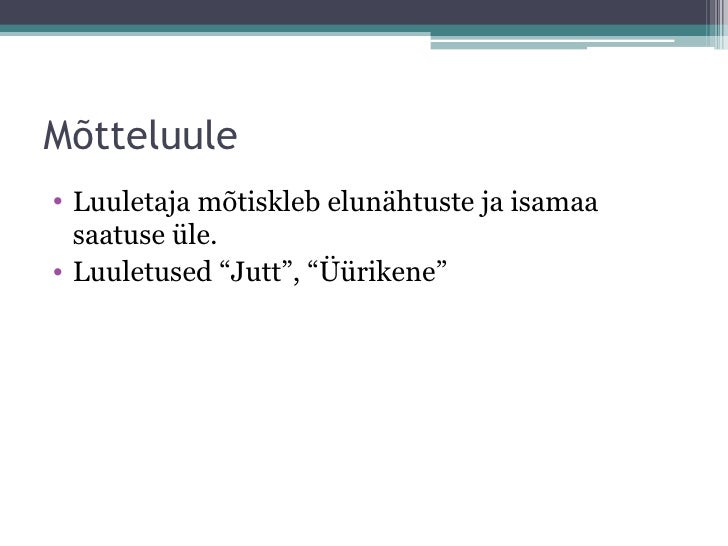 Mõtteluule

• Luuletaja mõtiskleb elunähtuste ja isamaa saatuse üle.
• Luuletused “Jutt”, “Üürikene”